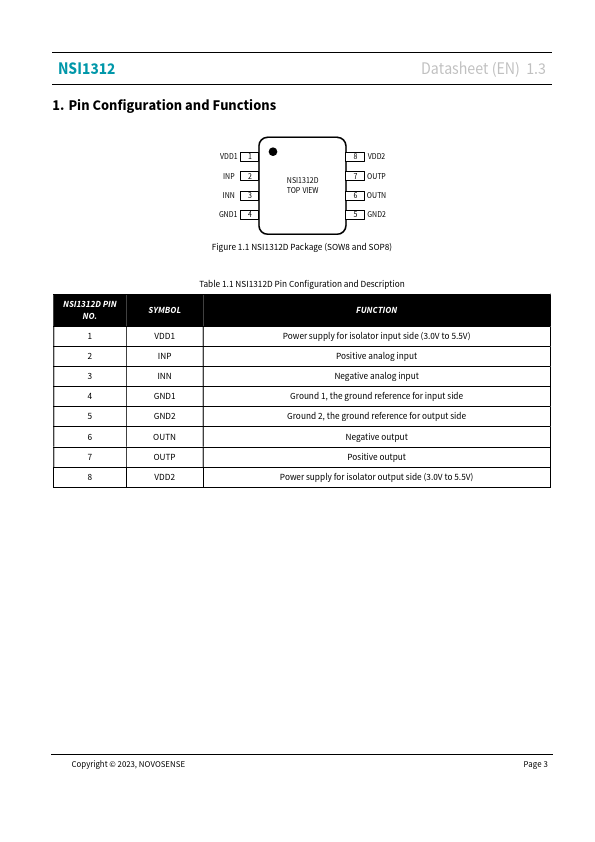 NSI1312

Datasheet (EN) 1.3

1. Pin Configuration and Functions

VDD1 1
INP 2
INN 3
GND1 4

NSI1312D
TOP VIEW

8 VDD2
7 OUTP
6 OUTN
5 GND2

Figure 1.1 NSI1312D Package (SOW8 and SOP8)

Table 1.1 NSI1312D Pin Configuration and Description

| NSI1312D PIN NO. | SYMBOL | FUNCTION |
|---|---|---|
| 1 | VDD1 | Power supply for isolator input side (3.0V to 5.5V) |
| 2 | INP | Positive analog input |
| 3 | INN | Negative analog input |
| 4 | GND1 | Ground 1, the ground reference for input side |
| 5 | GND2 | Ground 2, the ground reference for output side |
| 6 | OUTN | Negative output |
| 7 | OUTP | Positive output |
| 8 | VDD2 | Power supply for isolator output side (3.0V to 5.5V) |

Copyright © 2023, NOVOSENSE

Page 3